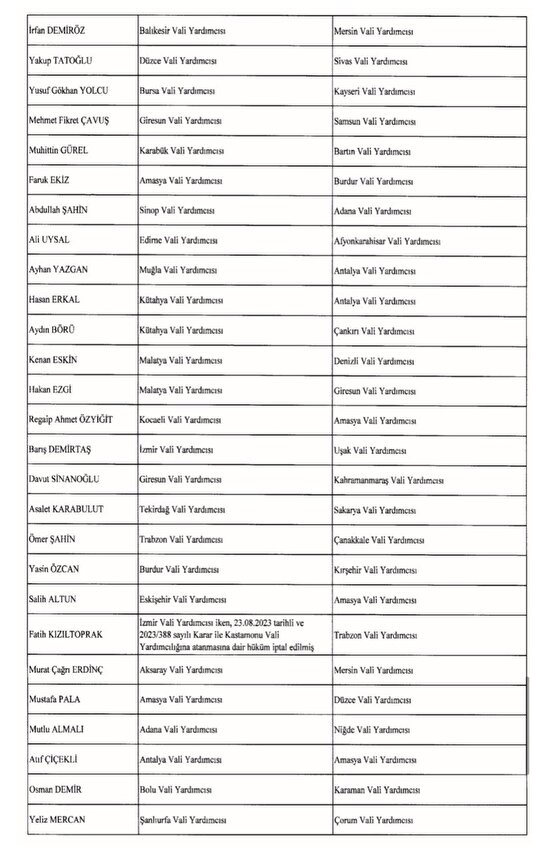 | | | |
|---|---|---|
| İrfan DEMİRÖZ | Balıkesir Vali Yardımcısı | Mersin Vali Yardımcısı |
| Yakup TATOĞLU | Düzce Vali Yardımcısı | Sivas Vali Yardımcısı |
| Yusuf Gökhan YOLCU | Bursa Vali Yardımcısı | Kayseri Vali Yardımcısı |
| Mehmet Fikret ÇAVUŞ | Giresun Vali Yardımcısı | Samsun Vali Yardımcısı |
| Muhittin GÜREL | Karabük Vali Yardımcısı | Bartın Vali Yardımcısı |
| Faruk EKİZ | Amasya Vali Yardımcısı | Burdur Vali Yardımcısı |
| Abdullah ŞAHİN | Sinop Vali Yardımcısı | Adana Vali Yardımcısı |
| Ali UYSAL | Edirne Vali Yardımcısı | Afyonkarahisar Vali Yardımcısı |
| Ayhan YAZGAN | Muğla Vali Yardımcısı | Antalya Vali Yardımcısı |
| Hasan ERKAL | Kütahya Vali Yardımcısı | Antalya Vali Yardımcısı |
| Aydın BÖRÜ | Kütahya Vali Yardımcısı | Çankırı Vali Yardımcısı |
| Kenan ESKİN | Malatya Vali Yardımcısı | Denizli Vali Yardımcısı |
| Hakan EZGİ | Malatya Vali Yardımcısı | Giresun Vali Yardımcısı |
| Regaip Ahmet ÖZYİĞİT | Kocaeli Vali Yardımcısı | Amasya Vali Yardımcısı |
| Barış DEMİRTAŞ | İzmir Vali Yardımcısı | Uşak Vali Yardımcısı |
| Davut SİNANOĞLU | Giresun Vali Yardımcısı | Kahramanmaraş Vali Yardımcısı |
| Asalet KARABULUT | Tekirdağ Vali Yardımcısı | Sakarya Vali Yardımcısı |
| Ömer ŞAHİN | Trabzon Vali Yardımcısı | Çanakkale Vali Yardımcısı |
| Yasin ÖZCAN | Burdur Vali Yardımcısı | Kırşehir Vali Yardımcısı |
| Salih ALTUN | Eskişehir Vali Yardımcısı | Amasya Vali Yardımcısı |
| Fatih KIZILTOPRAK | İzmir Vali Yardımcısı iken, 23.08.2023 tarihli ve 2023/388 sayılı Karar ile Kastamonu Vali Yardımcılığına atanmasına dair hüküm iptal edilmiş | Trabzon Vali Yardımcısı |
| Murat Çağrı ERDİNÇ | Aksaray Vali Yardımcısı | Mersin Vali Yardımcısı |
| Mustafa PALA | Amasya Vali Yardımcısı | Düzce Vali Yardımcısı |
| Mutlu ALMALI | Adana Vali Yardımcısı | Niğde Vali Yardımcısı |
| Atıf ÇİÇEKLİ | Antalya Vali Yardımcısı | Amasya Vali Yardımcısı |
| Osman DEMİR | Bolu Vali Yardımcısı | Karaman Vali Yardımcısı |
| Yeliz MERCAN | Şanlıurfa Vali Yardımcısı | Çorum Vali Yardımcısı |